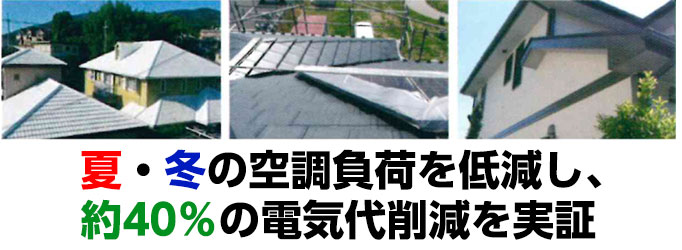 夏・冬の空調負荷を低減し、
約40％の電気代削減を実証